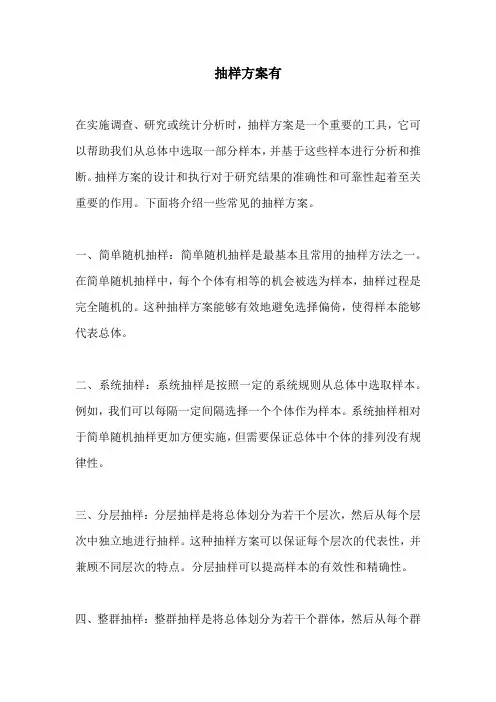 抽样方案有

在实施调查、研究或统计分析时，抽样方案是一个重要的工具，它可以帮助我们从总体中选取一部分样本，并基于这些样本进行分析和推断。抽样方案的设计和执行对于研究结果的准确性和可靠性起着至关重要的作用。下面将介绍一些常见的抽样方案。

一、简单随机抽样：简单随机抽样是最基本且常用的抽样方法之一。在简单随机抽样中，每个个体有相等的机会被选为样本，抽样过程是完全随机的。这种抽样方案能够有效地避免选择偏倚，使得样本能够代表总体。

二、系统抽样：系统抽样是按照一定的系统规则从总体中选取样本。例如，我们可以每隔一定间隔选择一个个体作为样本。系统抽样相对于简单随机抽样更加方便实施，但需要保证总体中个体的排列没有规律性。

三、分层抽样：分层抽样是将总体划分为若干个层次，然后从每个层次中独立地进行抽样。这种抽样方案可以保证每个层次的代表性，并兼顾不同层次的特点。分层抽样可以提高样本的有效性和精确性。

四、整群抽样：整群抽样是将总体划分为若干个群体，然后从每个群